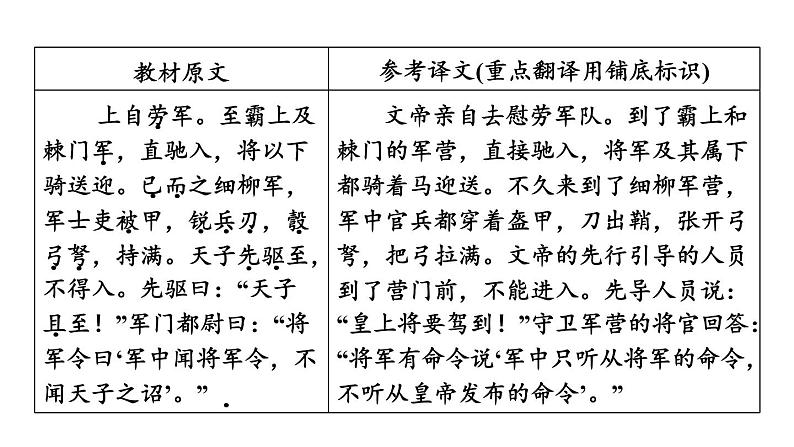 | 教材原文 | 参考译文(重点翻译用铺底标识) |
|---|---|
| 上自劳军。至霸上及棘门军，直驰入，将以下骑送迎。已而之细柳军，军士吏被甲，锐兵刃，彀弓弩，持满。天子先驱至，不得入。先驱曰：“天子且至！”军门都尉曰：“将军令曰‘军中闻将军令，不闻天子之诏’。” | 文帝亲自去慰劳军队。到了霸上和棘门的军营，直接驰入，将军及其属下都骑着马迎送。不久来到了细柳军营，军中官兵都穿着盔甲，刀出鞘，张开弓弩，把弓拉满。文帝的先行引导的人员到了营门前，不能进入。先导人员说：“皇上将要驾到！”守卫军营的将官回答：“将军有命令说‘军中只听从将军的命令，不听从皇帝发布的命令’。” |